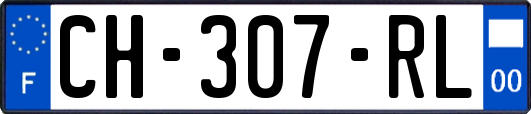 F
CH-307-RL
00